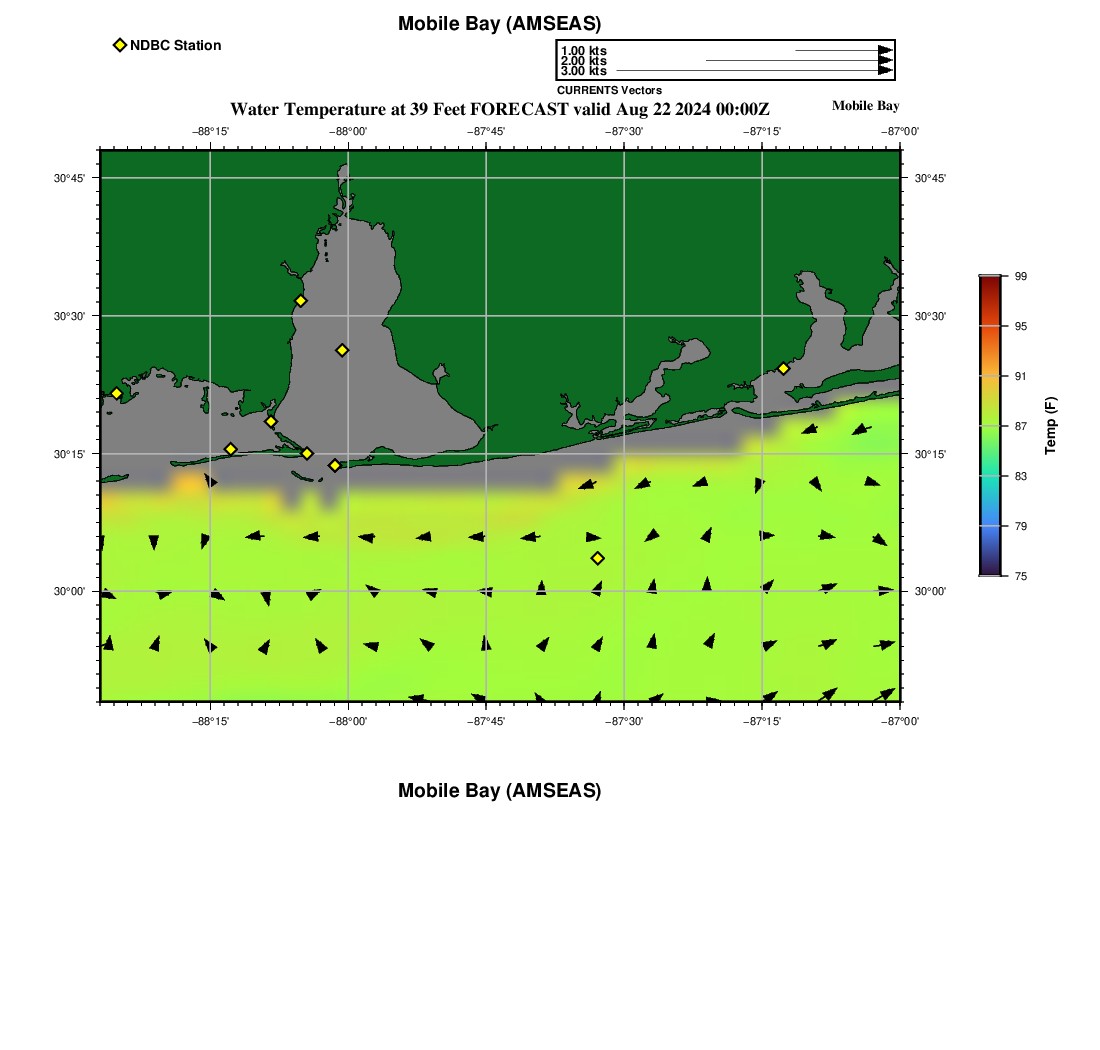 Mobile Bay (AMSEAS)

NDBC Station

1.00 kts
2.00 kts
3.00 kts
CURRENTS Vectors

Water Temperature at 39 Feet FORECAST valid Aug 22 2024 00:00Z

Mobile Bay

−88°15' −88°00' −87°45' −87°30' −87°15' −87°00'

30°45' 30°30' 30°15' 30°00'

30°45' 30°30' 30°15' 30°00'

−88°15' −88°00' −87°45' −87°30' −87°15' −87°00'

99 95 91 87 83 79 75

Temp (F)

Mobile Bay (AMSEAS)